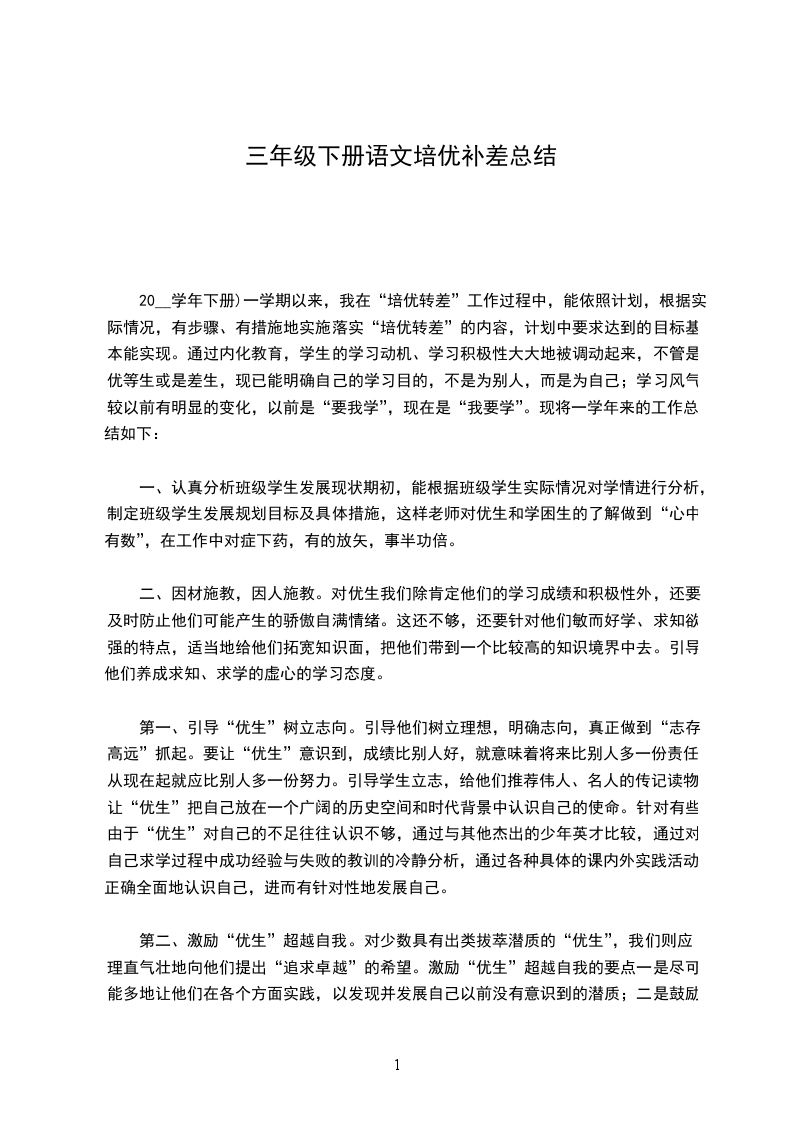 三年级下册语文培优补差总结

20__学年下册）一学期以来，我在“培优转差”工作过程中，能依照计划，根据实际情况，有步骤、有措施地实施落实“培优转差”的内容，计划中要求达到的目标基本能实现。通过内化教育，学生的学习动机、学习积极性大大地被调动起来，不管是优等生或是差生，现已能明确自己的学习目的，不是为别人，而是为自己；学习风气较以前有明显的变化，以前是“要我学”，现在是“我要学”。现将一学年来的工作总结如下：

一、认真分析班级学生发展现状期初，能根据班级学生实际情况对学情进行分析，制定班级学生发展规划目标及具体措施，这样老师对优生和学困生的了解做到“心中有数”，在工作中对症下药，有的放矢，事半功倍。

二、因材施教，因人施教。对优生我们除肯定他们的学习成绩和积极性外，还要及时防止他们可能产生的骄傲自满情绪。这还不够，还要针对他们敏而好学、求知欲强的特点，适当地给他们拓宽知识面，把他们带到一个比较高的知识境界中去。引导他们养成求知、求学的虚心的学习态度。

第一、引导“优生”树立志向。引导他们树立理想，明确志向，真正做到“志存高远”抓起。要让“优生”意识到，成绩比别人好，就意味着将来比别人多一份责任从现在起就应比别人多一份努力。引导学生立志，给他们推荐伟人、名人的传记读物让“优生”把自己放在一个广阔的历史空间和时代背景中认识自己的使命。针对有些由于“优生”对自己的不足往往认识不够，通过与其他杰出的少年英才比较，通过对自己求学过程中成功经验与失败的教训的冷静分析，通过各种具体的课内外实践活动正确全面地认识自己，进而有针对性地发展自己。

第二、激励“优生”超越自我。对少数具有出类拔萃潜质的“优生”，我们则应理直气壮地向他们提出“追求卓越”的希望。激励“优生”超越自我的要点一是尽可能多地让他们在各个方面实践，以发现并发展自己以前没有意识到的潜质；二是鼓励

1